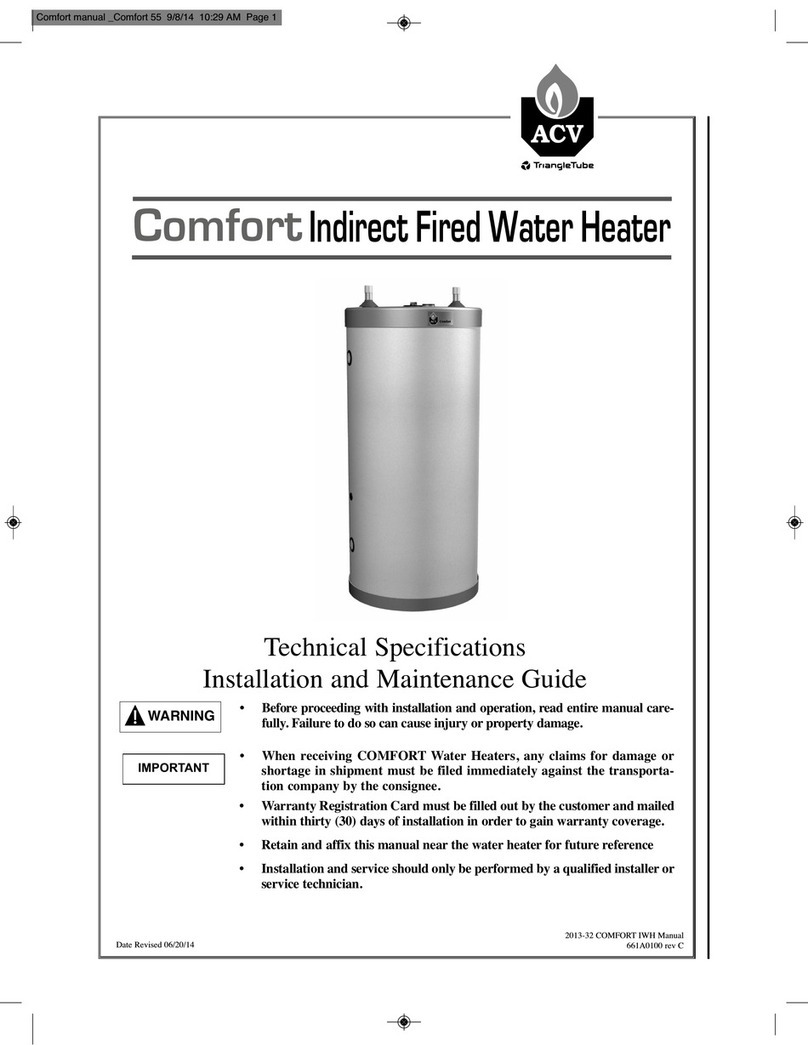 Comfort manual _Comfort 55 9/8/14 10:29 AM Page 1

ACV

TriangleTube

Comfort Indirect Fired Water Heater

Technical Specifications
Installation and Maintenance Guide

WARNING

• Before proceeding with installation and operation, read entire manual carefully. Failure to do so can cause injury or property damage.

IMPORTANT

• When receiving COMFORT Water Heaters, any claims for damage or shortage in shipment must be filed immediately against the transportation company by the consignee.

• Warranty Registration Card must be filled out by the customer and mailed within thirty (30) days of installation in order to gain warranty coverage.

• Retain and affix this manual near the water heater for future reference

• Installation and service should only be performed by a qualified installer or service technician.

Date Revised 06/20/14

2013-32 COMFORT IWH Manual
661A0100 rev C